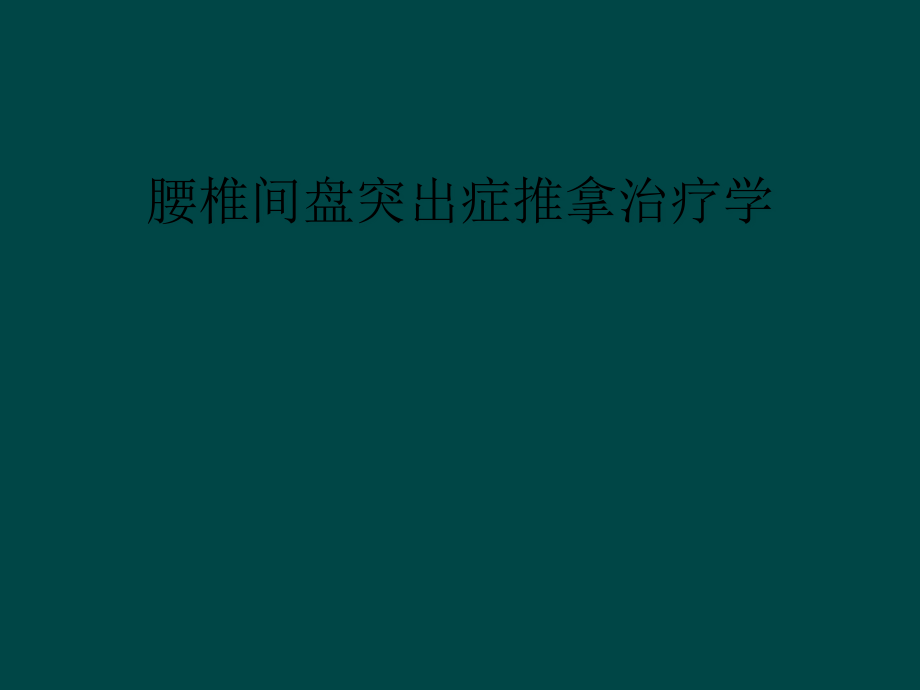 腰椎间盘突出症推拿治疗学